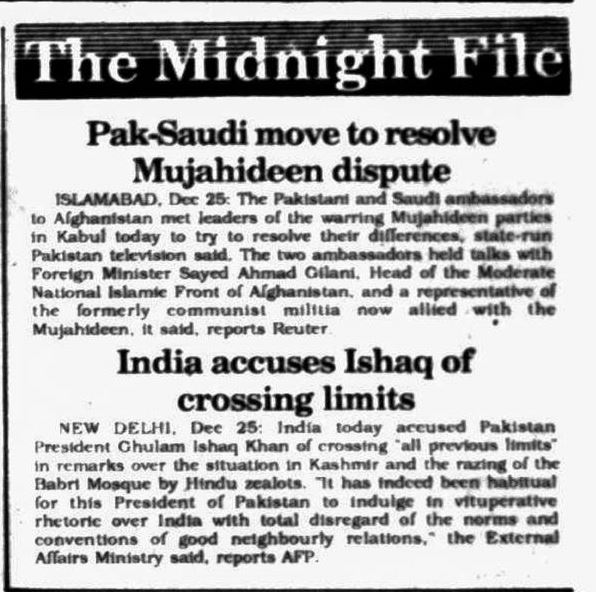 The Midnight File

Pak-Saudi move to resolve Mujahideen dispute

ISLAMABAD, Dec 25: The Pakistani and Saudi ambassadors to Afghanistan met leaders of the warring Mujahideen parties in Kabul today to try to resolve their differences, state-run Pakistan television said. The two ambassadors held talks with Foreign Minister Sayed Ahmad Gilani, Head of the Moderate National Islamic Front of Afghanistan, and a representative of the formerly communist militia now allied with the Mujahideen, it said, reports Reuter.

India accuses Ishaq of crossing limits

NEW DELHI, Dec 25: India today accused Pakistan President Ghulam Ishaq Khan of crossing "all previous limits" in remarks over the situation in Kashmir and the razing of the Babri Mosque by Hindu zealots. "It has indeed been habitual for this President of Pakistan to indulge in vituperative rhetoric over India with total disregard of the norms and conventions of good neighbourly relations," the External Affairs Ministry said, reports AFP.